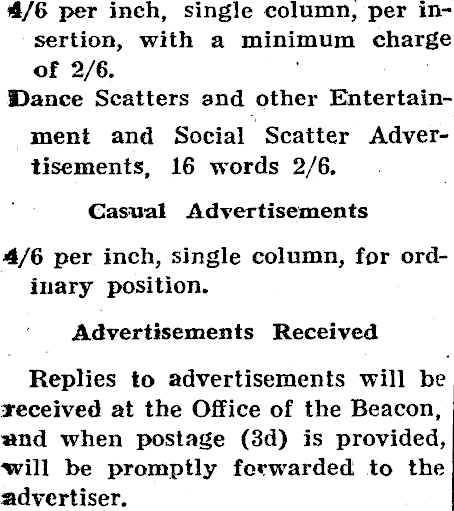 4/6 per inch, single column, per insertion, with a minimum charge of 2/6.

Dance Scatters and other Entertainment and Social Scatter Advertisements, 16 words 2/6.

Casual Advertisements

4/6 per inch, single column, for ordinary position.

Advertisements Received

Replies to advertisements will be received at the Office of the Beacon, and when postage (3d) is provided, will be promptly forwarded to the advertiser.